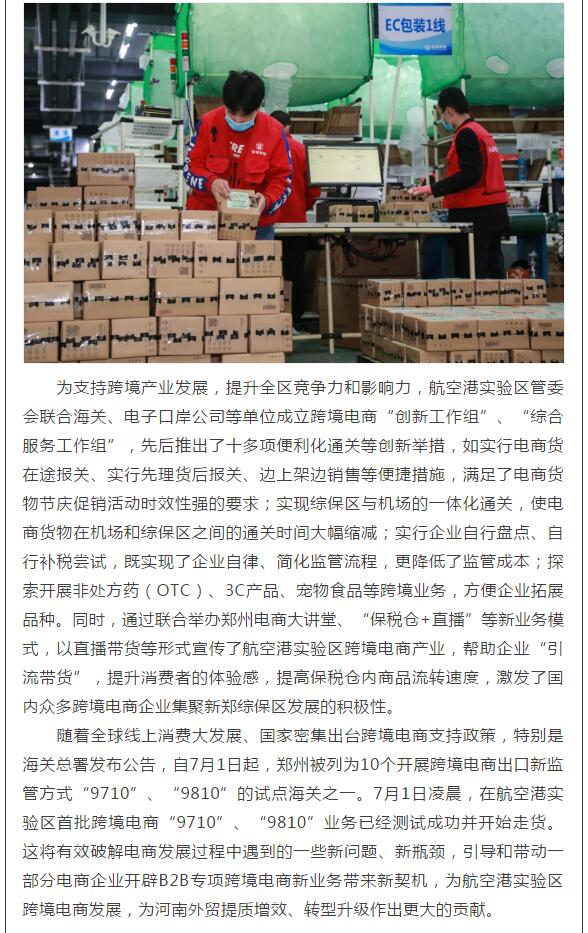 EC包装1线

为支持跨境产业发展，提升全区竞争力和影响力，航空港实验区管委会联合海关、电子口岸公司等单位成立跨境电商“创新工作组”、“综合服务工作组”，先后推出了十多项便利化通关等创新举措，如实行电商货在途报关、实行先理货后报关、边上架边销售等便捷措施，满足了电商货物节庆促销活动时效性强的要求；实现综保区与机场的一体化通关，使电商货物在机场和综保区之间的通关时间大幅缩减；实行企业自行盘点、自行补税尝试，既实现了企业自律、简化监管流程，更降低了监管成本；探索开展非处方药（OTC）、3C产品、宠物食品等跨境业务，方便企业拓展品种。同时，通过联合举办郑州电商大讲堂、“保税仓+直播”等新业务模式，以直播带货等形式宣传了航空港实验区跨境电商产业，帮助企业“引流带货”，提升消费者的体验感，提高保税仓内商品流转速度，激发了国内众多跨境电商企业集聚新郑综保区发展的积极性。

随着全球线上消费大发展、国家密集出台跨境电商支持政策，特别是海关总署发布公告，自7月1日起，郑州被列为10个开展跨境电商出口新监管方式“9710”、“9810”的试点海关之一。7月1日凌晨，在航空港实验区首批跨境电商“9710”、“9810”业务已经测试成功并开始走货。这将有效破解电商发展过程中遇到的一些新问题、新瓶颈，引导和带动一部分电商企业开辟B2B专项跨境电商新业务带来新契机，为航空港实验区跨境电商发展，为河南外贸提质增效、转型升级作出更大的贡献。